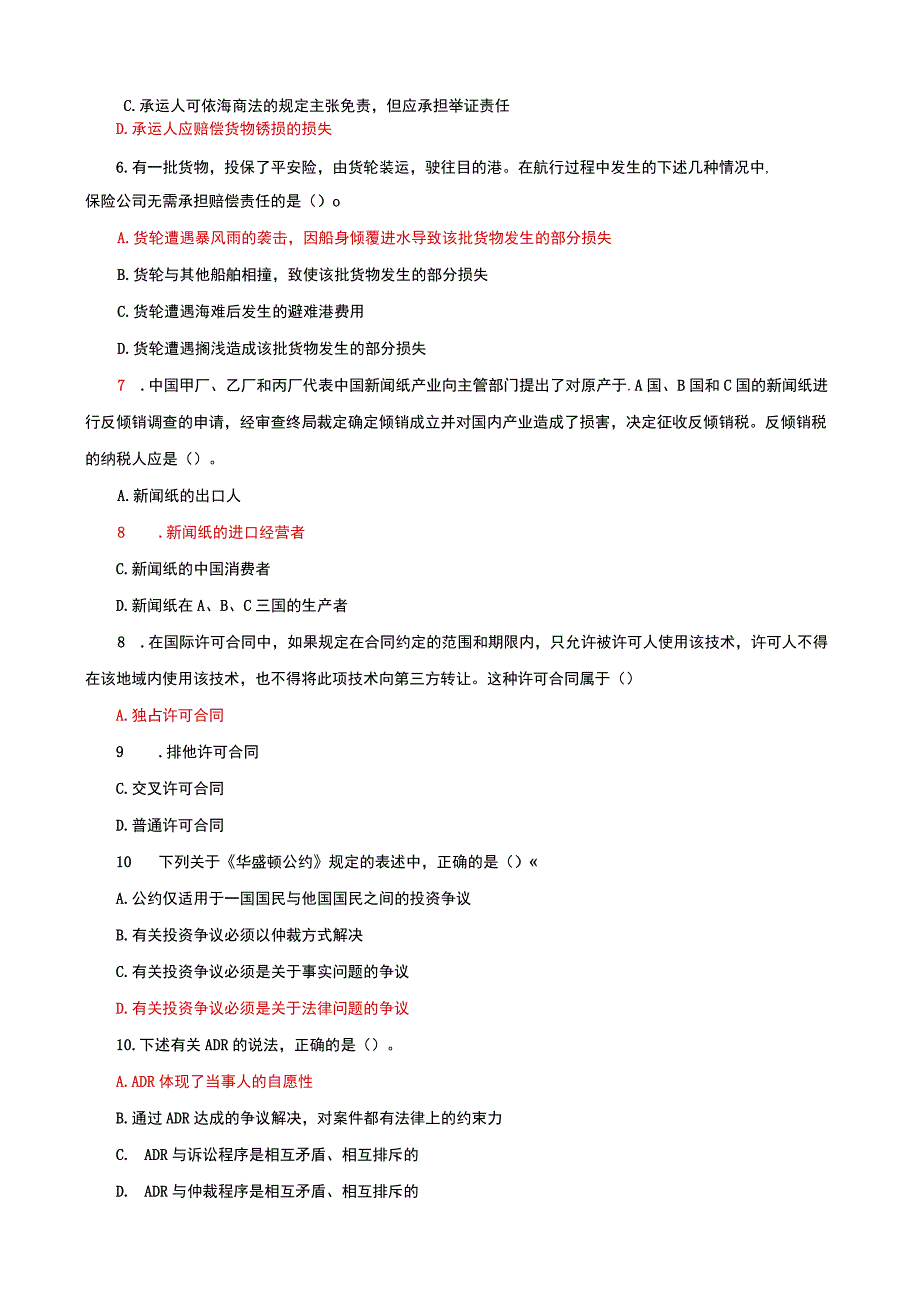 C.承运人可依海商法的规定主张免责，但应承担举证责任

D.承运人应赔偿货物锈损的损失

6.有一批货物，投保了平安险，由货轮装运，驶往目的港。在航行过程中发生的下述几种情况中,保险公司无需承担赔偿责任的是（）o

A.货轮遭遇暴风雨的袭击，因船身倾覆进水导致该批货物发生的部分损失

B.货轮与其他船舶相撞，致使该批货物发生的部分损失

C.货轮遭遇海难后发生的避难港费用

D.货轮遭遇搁浅造成该批货物发生的部分损失

7 .中国甲厂、乙厂和丙厂代表中国新闻纸产业向主管部门提出了对原产于.A国、B国和C国的新闻纸进行反倾销调查的申请，经审查终局裁定确定倾销成立并对国内产业造成了损害，决定征收反倾销税。反倾销税的纳税人应是（）。

A.新闻纸的出口人

8 .新闻纸的进口经营者

C.新闻纸的中国消费者

D.新闻纸在A、B、C三国的生产者

8 .在国际许可合同中，如果规定在合同约定的范围和期限内，只允许被许可人使用该技术，许可人不得在该地域内使用该技术，也不得将此项技术向第三方转让。这种许可合同属于（）

A.独占许可合同

9 .排他许可合同

C.交叉许可合同

D.普通许可合同

10 下列关于《华盛顿公约》规定的表述中，正确的是（）«

A.公约仅适用于一国国民与他国国民之间的投资争议

B.有关投资争议必须以仲裁方式解决

C.有关投资争议必须是关于事实问题的争议

D.有关投资争议必须是关于法律问题的争议

10.下述有关ADR的说法，正确的是（）。

A.ADR体现了当事人的自愿性

B.通过ADR达成的争议解决，对案件都有法律上的约束力

C. ADR与诉讼程序是相互矛盾、相互排斥的

D. ADR与仲裁程序是相互矛盾、相互排斥的